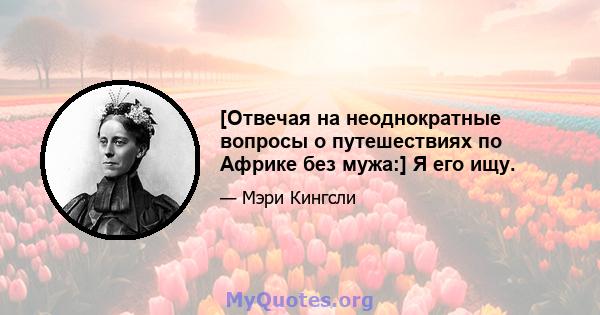 [Отвечая на неоднократные вопросы о путешествиях по Африке без мужа:] Я его ищу.

— Мэри Кингсли

MyQuotes.org